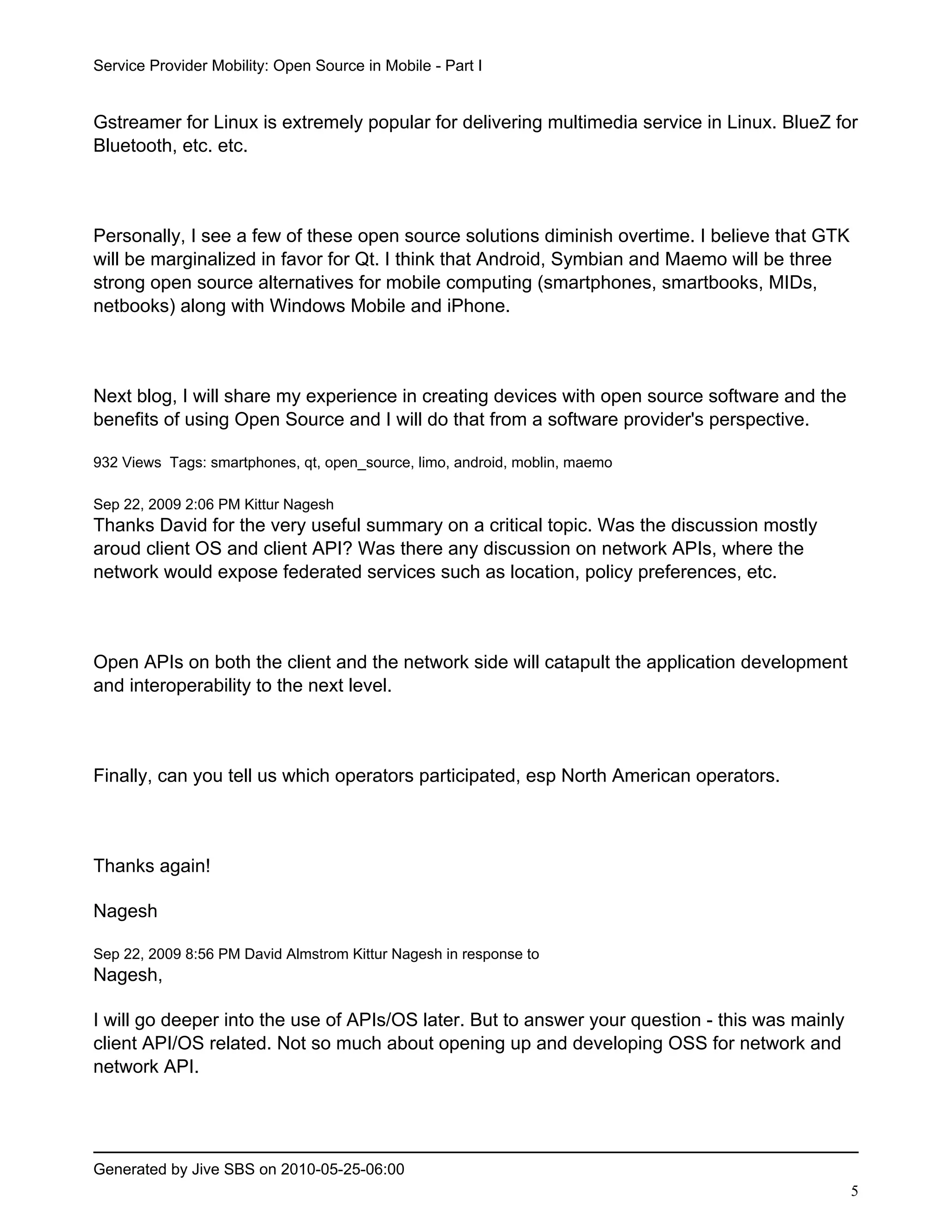 Service Provider Mobility: Open Source in Mobile - Part I

Gstreamer for Linux is extremely popular for delivering multimedia service in Linux. BlueZ for Bluetooth, etc. etc.

Personally, I see a few of these open source solutions diminish overtime. I believe that GTK will be marginalized in favor for Qt. I think that Android, Symbian and Maemo will be three strong open source alternatives for mobile computing (smartphones, smartbooks, MIDs, netbooks) along with Windows Mobile and iPhone.

Next blog, I will share my experience in creating devices with open source software and the benefits of using Open Source and I will do that from a software provider's perspective.

932 Views Tags: smartphones, qt, open_source, limo, android, moblin, maemo

Sep 22, 2009 2:06 PM Kittur Nagesh
Thanks David for the very useful summary on a critical topic. Was the discussion mostly aroud client OS and client API? Was there any discussion on network APIs, where the network would expose federated services such as location, policy preferences, etc.

Open APIs on both the client and the network side will catapult the application development and interoperability to the next level.

Finally, can you tell us which operators participated, esp North American operators.

Thanks again!

Nagesh

Sep 22, 2009 8:56 PM David Almstrom Kittur Nagesh in response to
Nagesh,

I will go deeper into the use of APIs/OS later. But to answer your question - this was mainly client API/OS related. Not so much about opening up and developing OSS for network and network API.

Generated by Jive SBS on 2010-05-25-06:00

5